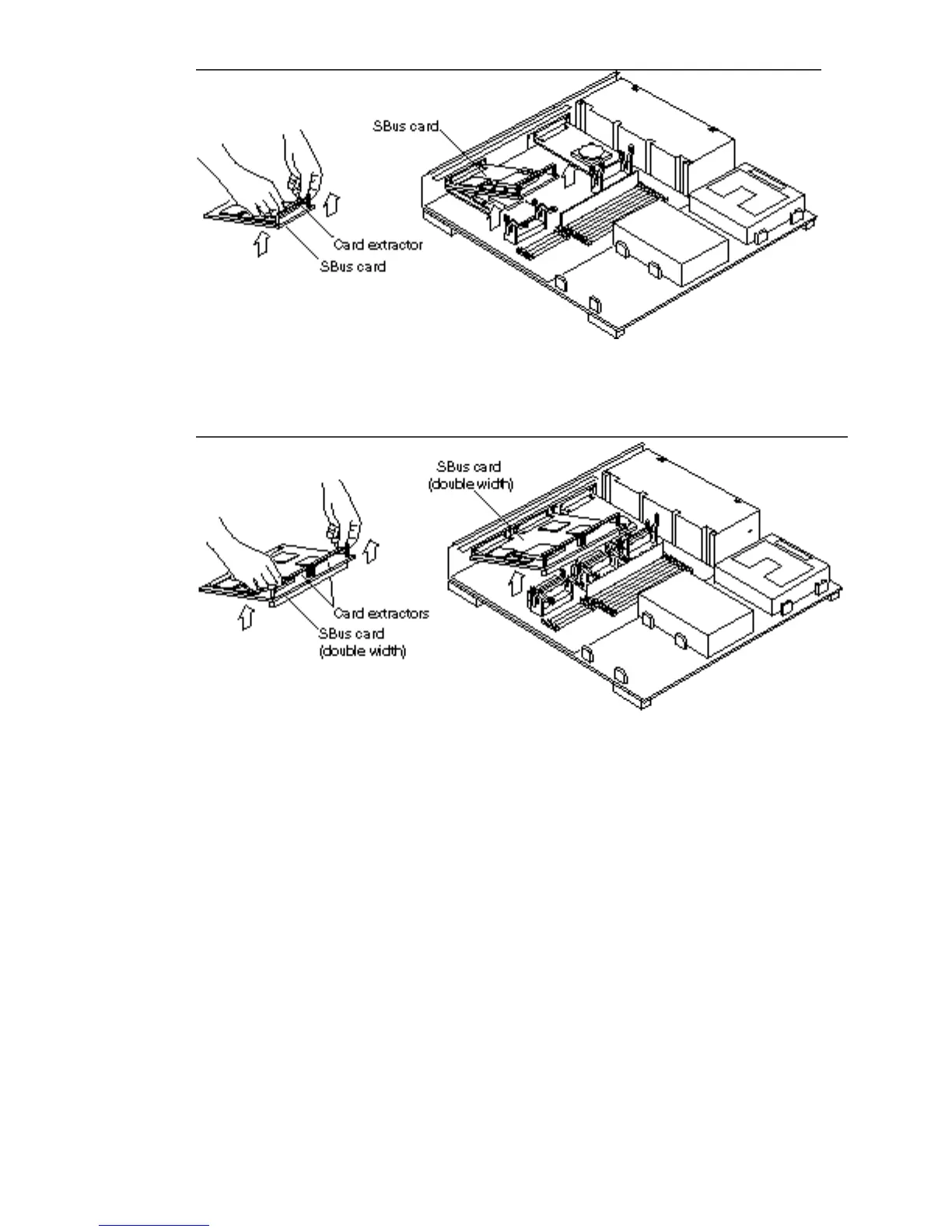 SBus card

Card extractor

SBus card

SBus card (double width)

Card extractors

SBus card (double width)